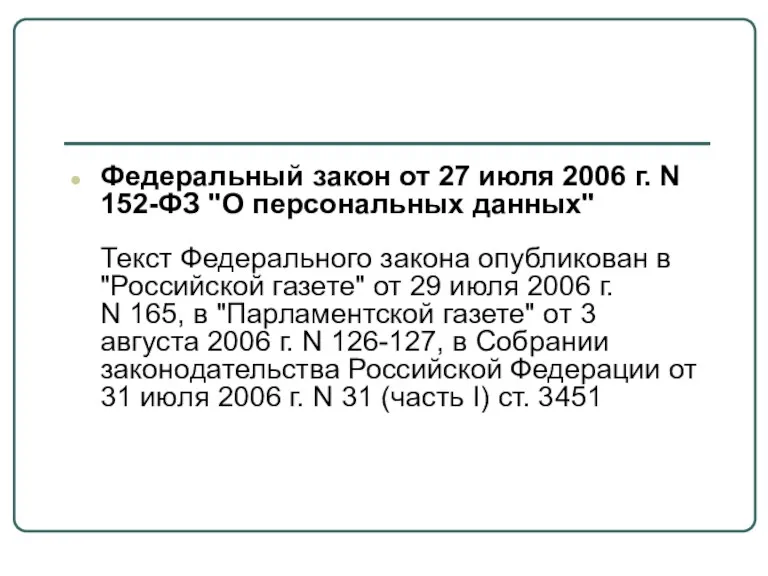 Федеральный закон от 27 июля 2006 г. N 152-ФЗ "О персональных данных"

Текст Федерального закона опубликован в "Российской газете" от 29 июля 2006 г. N 165, в "Парламентской газете" от 3 августа 2006 г. N 126-127, в Собрании законодательства Российской Федерации от 31 июля 2006 г. N 31 (часть I) ст. 3451